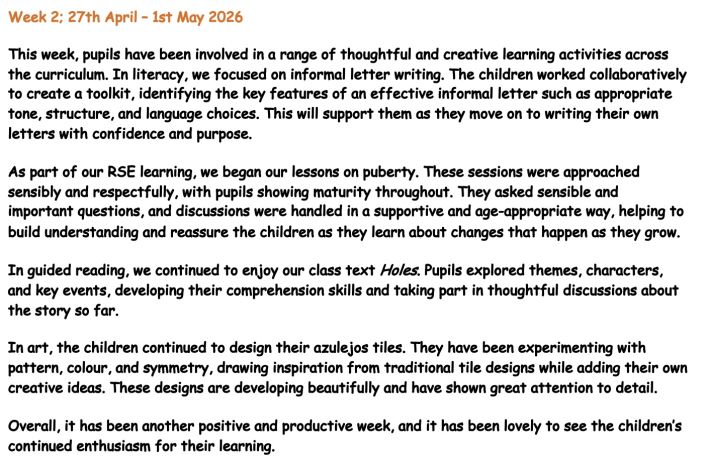 Week 2; 27th April – 1st May 2026

This week, pupils have been involved in a range of thoughtful and creative learning activities across the curriculum. In literacy, we focused on informal letter writing. The children worked collaboratively to create a toolkit, identifying the key features of an effective informal letter such as appropriate tone, structure, and language choices. This will support them as they move on to writing their own letters with confidence and purpose.

As part of our RSE learning, we began our lessons on puberty. These sessions were approached sensibly and respectfully, with pupils showing maturity throughout. They asked sensible and important questions, and discussions were handled in a supportive and age-appropriate way, helping to build understanding and reassure the children as they learn about changes that happen as they grow.

In guided reading, we continued to enjoy our class text Holes. Pupils explored themes, characters, and key events, developing their comprehension skills and taking part in thoughtful discussions about the story so far.

In art, the children continued to design their azulejos tiles. They have been experimenting with pattern, colour, and symmetry, drawing inspiration from traditional tile designs while adding their own creative ideas. These designs are developing beautifully and have shown great attention to detail.

Overall, it has been another positive and productive week, and it has been lovely to see the children's continued enthusiasm for their learning.